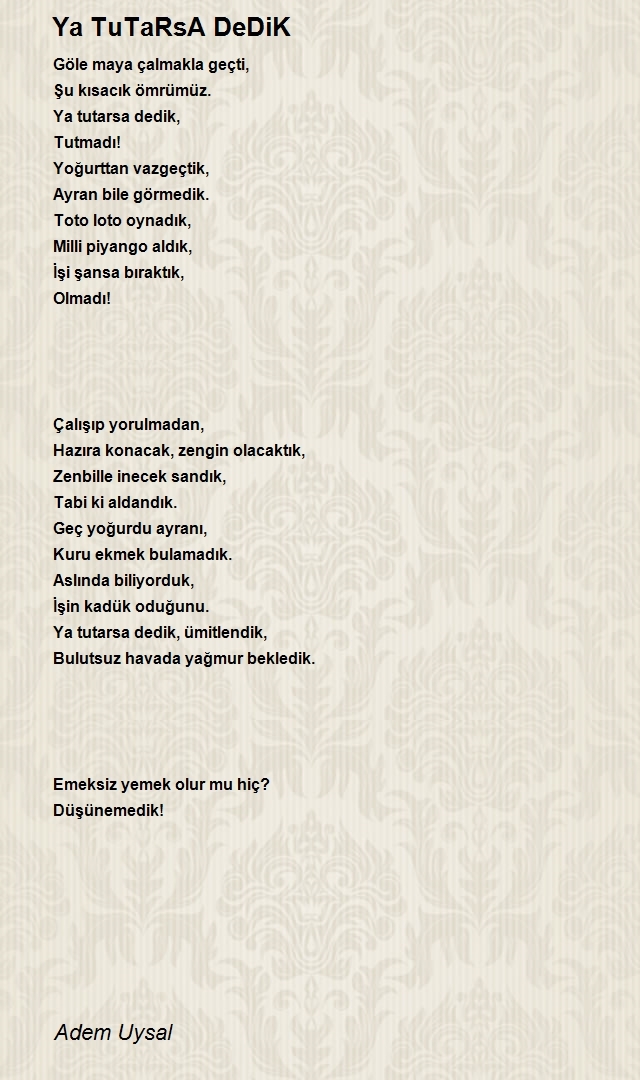 Ya TuTaRsA DeDiK

Göle maya çalmakla geçti,
Şu kısacık ömrümüz.
Ya tutarsa dedik,
Tutmadı!
Yoğurttan vazgeçtik,
Ayran bile görmedik.
Toto loto oynadık,
Milli piyango aldık,
İşi şansa bıraktık,
Olmadı!

Çalışıp yorulmadan,
Hazıra konacak, zengin olacaktık,
Zenbille inecek sandık,
Tabi ki aldandık.
Geç yoğurdu ayranı,
Kuru ekmek bulamadık.
Aslında biliyorduk,
İşin kadük oduğunu.
Ya tutarsa dedik, ümitlendik,
Bulutsuz havada yağmur bekledik.

Emeksiz yemek olur mu hiç?
Düşünemedik!

Adem Uysal